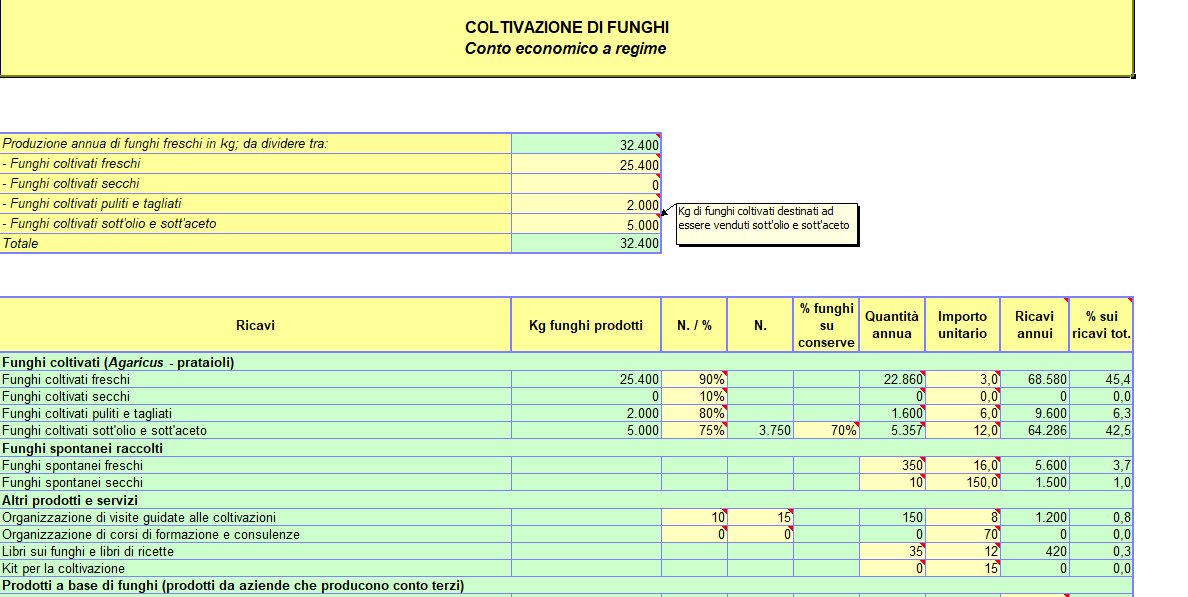 COLTIVAZIONE DI FUNGHI
Conto economico a regime

| | |
|---|---|
| Produzione annua di funghi freschi in kg; da dividere tra: | 32.400 |
| - Funghi coltivati freschi | 25.400 |
| - Funghi coltivati secchi | 0 |
| - Funghi coltivati puliti e tagliati | 2.000 |
| - Funghi coltivati sott'olio e sott'aceto | 5.000 |
| Totale | 32.400 |

Kg di funghi coltivati destinati ad essere venduti sott'olio e sott'aceto

| Ricavi | Kg funghi prodotti | N. / % | N. | % funghi su conserve | Quantità annua | Importo unitario | Ricavi annui | % sui ricavi tot. |
|---|---|---|---|---|---|---|---|---|
| Funghi coltivati (Agaricus - prataioli) | | | | | | | | |
| Funghi coltivati freschi | 25.400 | 90% | | | 22.860 | 3,0 | 68.580 | 45,4 |
| Funghi coltivati secchi | 0 | 10% | | | 0 | 0,0 | 0 | 0,0 |
| Funghi coltivati puliti e tagliati | 2.000 | 80% | | | 1.600 | 6,0 | 9.600 | 6,3 |
| Funghi coltivati sott'olio e sott'aceto | 5.000 | 75% | 3.750 | 70% | 5.357 | 12,0 | 64.286 | 42,5 |
| Funghi spontanei raccolti | | | | | | | | |
| Funghi spontanei freschi | | | | | 350 | 16,0 | 5.600 | 3,7 |
| Funghi spontanei secchi | | | | | 10 | 150,0 | 1.500 | 1,0 |
| Altri prodotti e servizi | | | | | | | | |
| Organizzazione di visite guidate alle coltivazioni | | 10 | 15 | | 150 | 8 | 1.200 | 0,8 |
| Organizzazione di corsi di formazione e consulenze | | 0 | 0 | | 0 | 70 | 0 | 0,0 |
| Libri sui funghi e libri di ricette | | | | | 35 | 12 | 420 | 0,3 |
| Kit per la coltivazione | | | | | 0 | 15 | 0 | 0,0 |
| Prodotti a base di funghi (prodotti da aziende che producono conto terzi) | | | | | | | | |